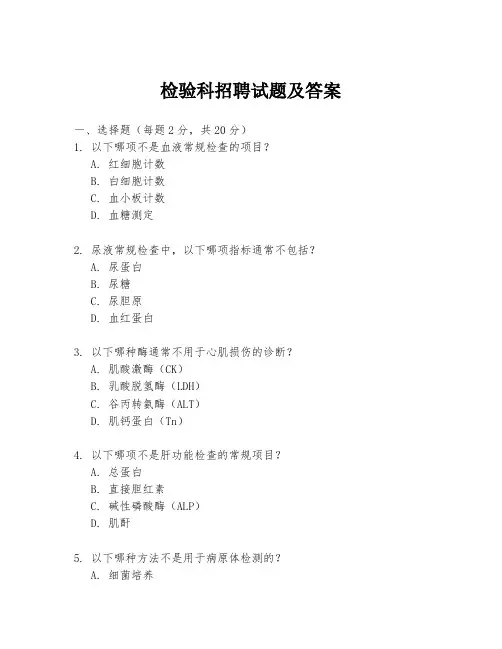 检验科招聘试题及答案

一、选择题（每题 2 分，共 20 分）

1. 以下哪项不是血液常规检查的项目？
A. 红细胞计数
B. 白细胞计数
C. 血小板计数
D. 血糖测定

2. 尿液常规检查中，以下哪项指标通常不包括？
A. 尿蛋白
B. 尿糖
C. 尿胆原
D. 血红蛋白

3. 以下哪种酶通常不用于心肌损伤的诊断？
A. 肌酸激酶（CK）
B. 乳酸脱氢酶（LDH）
C. 谷丙转氨酶（ALT）
D. 肌钙蛋白（Tn）

4. 以下哪项不是肝功能检查的常规项目？
A. 总蛋白
B. 直接胆红素
C. 碱性磷酸酶（ALP）
D. 肌酐

5. 以下哪种方法不是用于病原体检测的？
A. 细菌培养